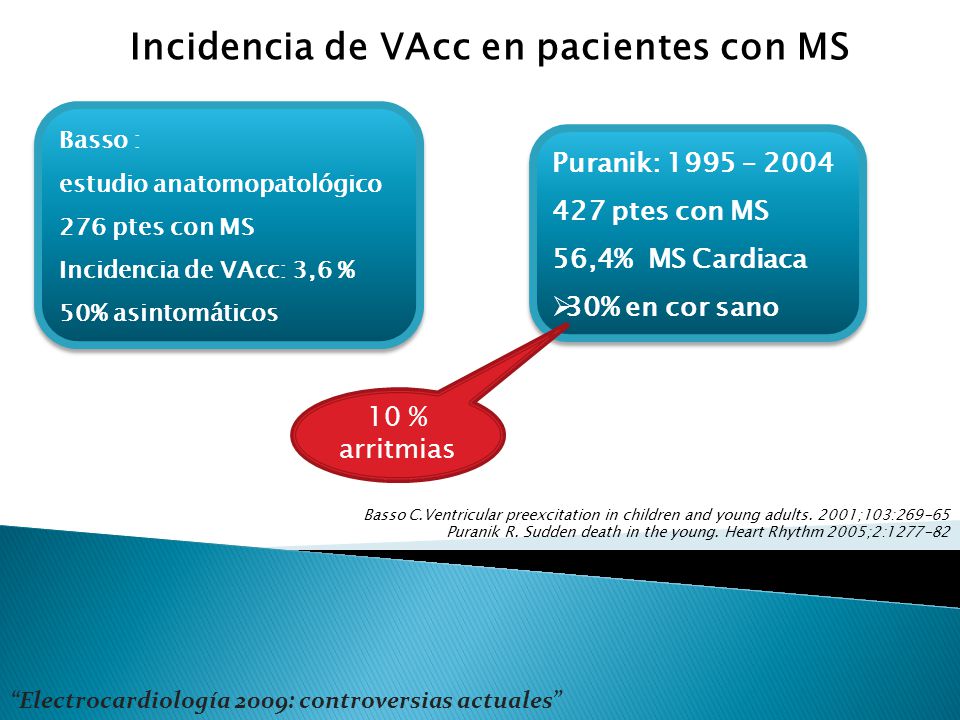 Incidencia de VAcc en pacientes con MS

Basso :
estudio anatomopatológico
276 ptes con MS
Incidencia de VAcc: 3,6 %
50% asintomáticos

Puranik: 1995 – 2004
427 ptes con MS
56,4% MS Cardiaca
➢30% en cor sano

10 %
arritmias

Basso C.Ventricular preexcitation in children and young adults. 2001;103:269-65
Puranik R. Sudden death in the young. Heart Rhythm 2005;2:1277-82

"Electrocardiología 2009: controversias actuales"